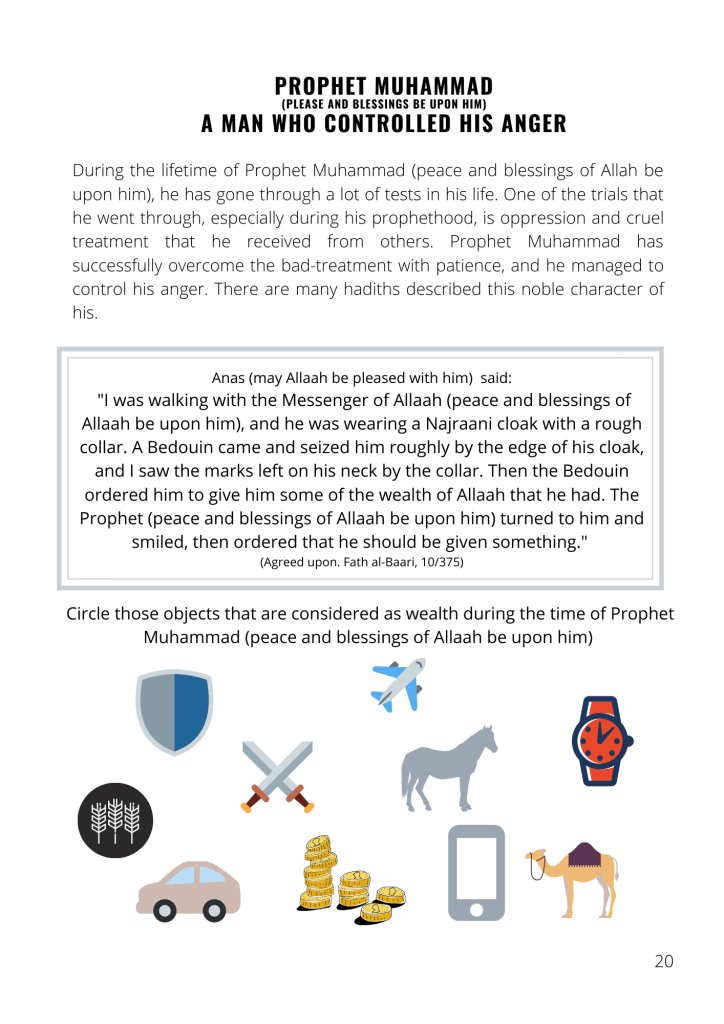 PROPHET MUHAMMAD
(PLEASE AND BLESSINGS BE UPON HIM)
A MAN WHO CONTROLLED HIS ANGER

During the lifetime of Prophet Muhammad (peace and blessings of Allah be upon him), he has gone through a lot of tests in his life. One of the trials that he went through, especially during his prophethood, is oppression and cruel treatment that he received from others. Prophet Muhammad has successfully overcome the bad-treatment with patience, and he managed to control his anger. There are many hadiths described this noble character of his.

Anas (may Allaah be pleased with him) said:
"I was walking with the Messenger of Allaah (peace and blessings of Allaah be upon him), and he was wearing a Najraani cloak with a rough collar. A Bedouin came and seized him roughly by the edge of his cloak, and I saw the marks left on his neck by the collar. Then the Bedouin ordered him to give him some of the wealth of Allaah that he had. The Prophet (peace and blessings of Allaah be upon him) turned to him and smiled, then ordered that he should be given something."
(Agreed upon. Fath al-Baari, 10/375)

Circle those objects that are considered as wealth during the time of Prophet Muhammad (peace and blessings of Allaah be upon him)

20